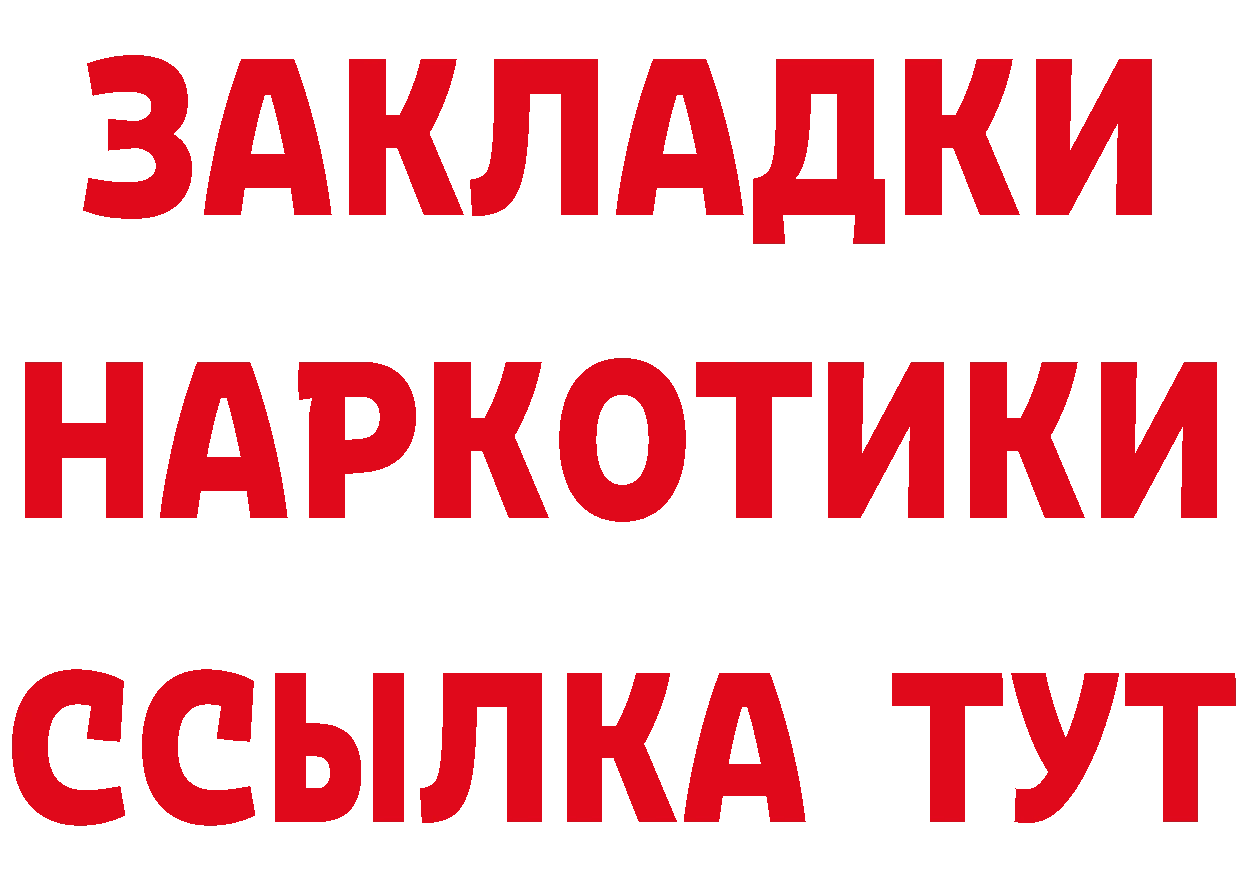 ЗАКЛАДКИ НАРКОТИКИ ССЫЛКА ТУТ